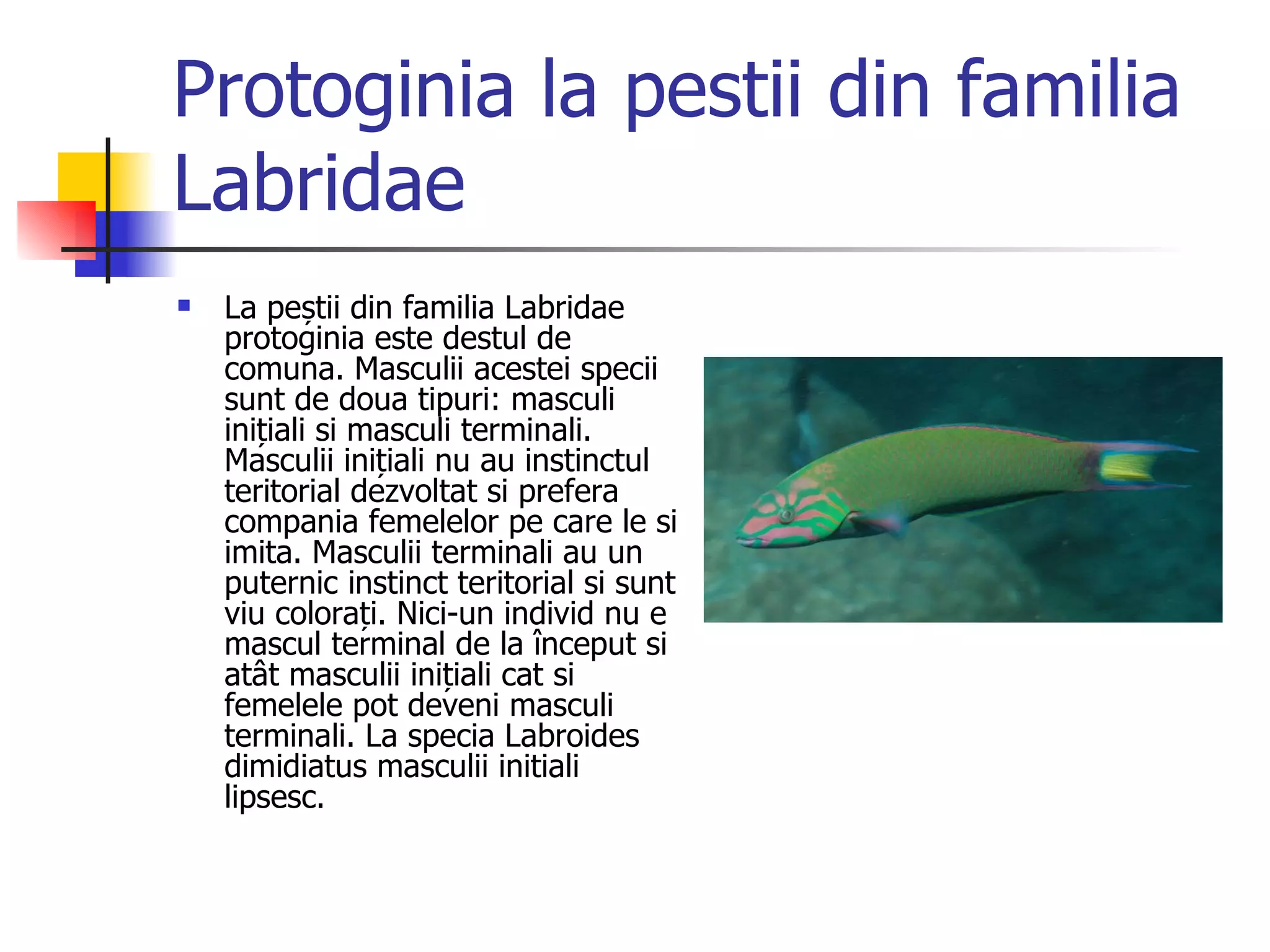 Protoginia la pestii din familia Labridae

La peștii din familia Labridae protoginia este destul de comuna. Masculii acestei specii sunt de doua tipuri: masculi inițiali si masculi terminali. Masculii inițiali nu au instinctul teritorial dezvoltat si prefera compania femelelor pe care le si imita. Masculii terminali au un puternic instinct teritorial si sunt viu colorați. Nici-un individ nu e mascul terminal de la început si atât masculii inițiali cat si femelele pot deveni masculi terminali. La specia Labroides dimidiatus masculii initiali lipsesc.